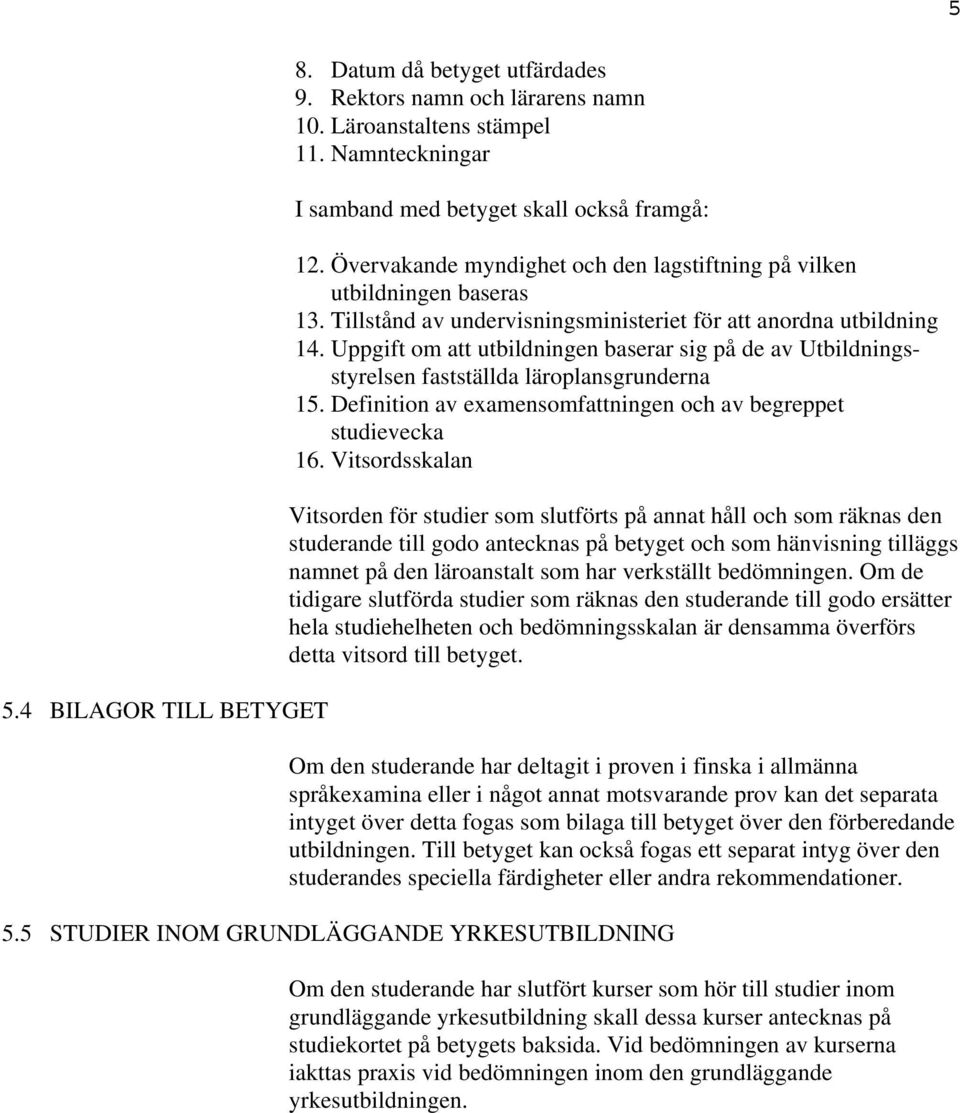 5

8. Datum då betyget utfärdades
9. Rektors namn och lärarens namn
10. Läroanstaltens stämpel
11. Namnteckningar

I samband med betyget skall också framgå:

12. Övervakande myndighet och den lagstiftning på vilken utbildningen baseras
13. Tillstånd av undervisningsministeriet för att anordna utbildning
14. Uppgift om att utbildningen baserar sig på de av Utbildningsstyrelsen fastställda läroplansgrunderna
15. Definition av examensomfattningen och av begreppet studievecka
16. Vitsordsskalan

Vitsorden för studier som slutförts på annat håll och som räknas den studerande till godo antecknas på betyget och som hänvisning tilläggs namnet på den läroanstalt som har verkställt bedömningen. Om de tidigare slutförda studier som räknas den studerande till godo ersätter hela studiehelheten och bedömningsskalan är densamma överförs detta vitsord till betyget.

5.4 BILAGOR TILL BETYGET

Om den studerande har deltagit i proven i finska i allmänna språkexamina eller i något annat motsvarande prov kan det separata intyget över detta fogas som bilaga till betyget över den förberedande utbildningen. Till betyget kan också fogas ett separat intyg över den studerandes speciella färdigheter eller andra rekommendationer.

5.5 STUDIER INOM GRUNDLÄGGANDE YRKESUTBILDNING

Om den studerande har slutfört kurser som hör till studier inom grundläggande yrkesutbildning skall dessa kurser antecknas på studiekortet på betygets baksida. Vid bedömningen av kurserna iakttas praxis vid bedömningen inom den grundläggande yrkesutbildningen.